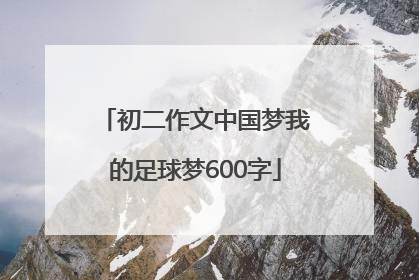 「初二作文中国梦我的足球梦600字」